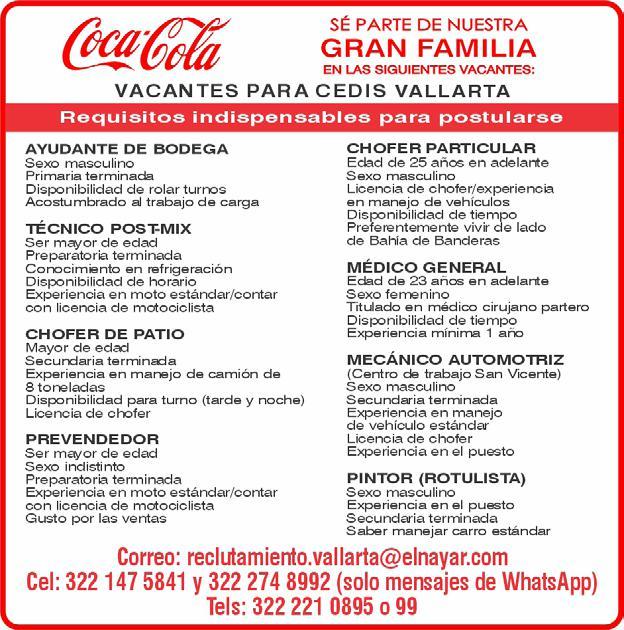 Coca-Cola

SÉ PARTE DE NUESTRA
GRAN FAMILIA
EN LAS SIGUIENTES VACANTES:

VACANTES PARA CEDIS VALLARTA

Requisitos indispensables para postularse

AYUDANTE DE BODEGA
Sexo masculino
Primaria terminada
Disponibilidad de rolar turnos
Acostumbrado al trabajo de carga

TÉCNICO POST-MIX
Ser mayor de edad
Preparatoria terminada
Conocimiento en refrigeración
Disponibilidad de horario
Experiencia en moto estándar/contar con licencia de motociclista

CHOFER DE PATIO
Mayor de edad
Secundaria terminada
Experiencia en manejo de camión de 8 toneladas
Disponibilidad para turno (tarde y noche)
Licencia de chofer

PREVENDEDOR
Ser mayor de edad
Sexo indistinto
Preparatoria terminada
Experiencia en moto estándar/contar con licencia de motociclista
Gusto por las ventas

CHOFER PARTICULAR
Edad de 25 años en adelante
Sexo masculino
Licencia de chofer/experiencia en manejo de vehículos
Disponibilidad de tiempo
Preferentemente vivir de lado de Bahía de Banderas

MÉDICO GENERAL
Edad de 23 años en adelante
Sexo femenino
Titulado en médico cirujano partero
Disponibilidad de tiempo
Experiencia mínima 1 año

MECÁNICO AUTOMOTRIZ
(Centro de trabajo San Vicente)
Sexo masculino
Secundaria terminada
Experiencia en manejo de vehículo estándar
Licencia de chofer
Experiencia en el puesto

PINTOR (ROTULISTA)
Sexo masculino
Experiencia en el puesto
Secundaria terminada
Saber manejar carro estándar

Correo: reclutamiento.vallarta@elnayar.com
Cel: 322 147 5841 y 322 274 8992 (solo mensajes de WhatsApp)
Tels: 322 221 0895 o 99